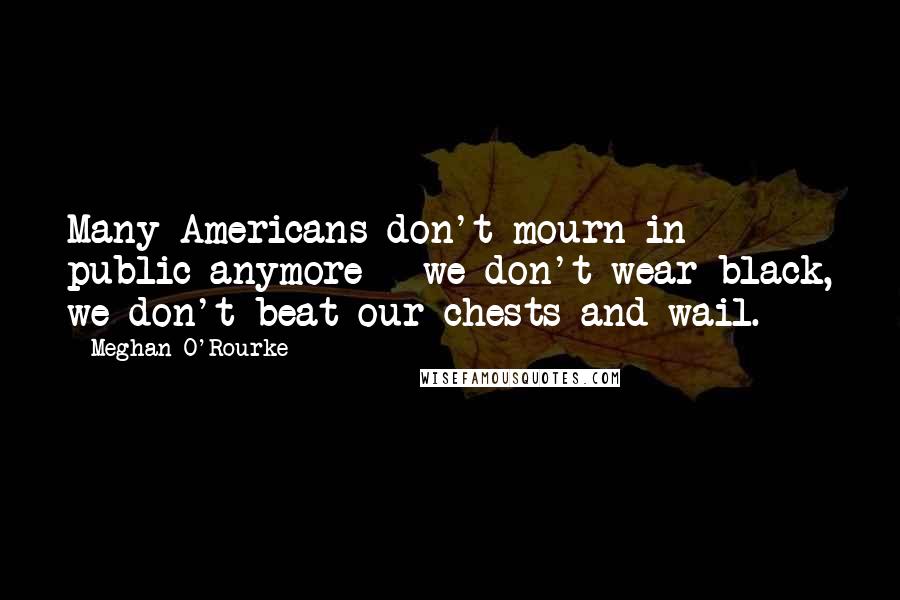 Many Americans don't mourn in public anymore - we don't wear black, we don't beat our chests and wail.

- Meghan O'Rourke

WISEFAMOUSQUOTES.COM